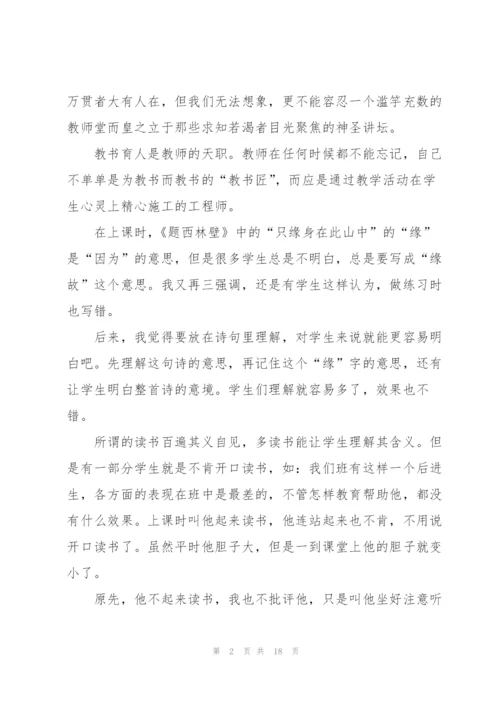 万贯者大有人在，但我们无法想象，更不能容忍一个滥竽充数的教师堂而皇之立于那些求知若渴者目光聚焦的神圣讲坛。

教书育人是教师的天职。教师在任何时候都不能忘记，自己不单单是为教书而教书的“教书匠”，而应是通过教学活动在学生心灵上精心施工的工程师。

在上课时，《题西林壁》中的“只缘身在此山中”的“缘”是“因为”的意思，但是很多学生总是不明白，总是要写成“缘故”这个意思。我又再三强调，还是有学生这样认为，做练习时也写错。

后来，我觉得要放在诗句里理解，对学生来说就能更容易明白吧。先理解这句诗的意思，再记住这个“缘”字的意思，还有让学生明白整首诗的意境。学生们理解就容易多了，效果也不错。

所谓的读书百遍其义自见，多读书能让学生理解其含义。但是有一部分学生就是不肯开口读书，如：我们班有这样一个后进生，各方面的表现在班中是最差的，不管怎样教育帮助他，都没有什么效果。上课时叫他起来读书，他连站起来也不肯，不用说开口读书了。虽然平时他胆子大，但是一到课堂上他的胆子就变小了。

原先，他不起来读书，我也不批评他，只是叫他坐好注意听

第 2 页 共 18 页